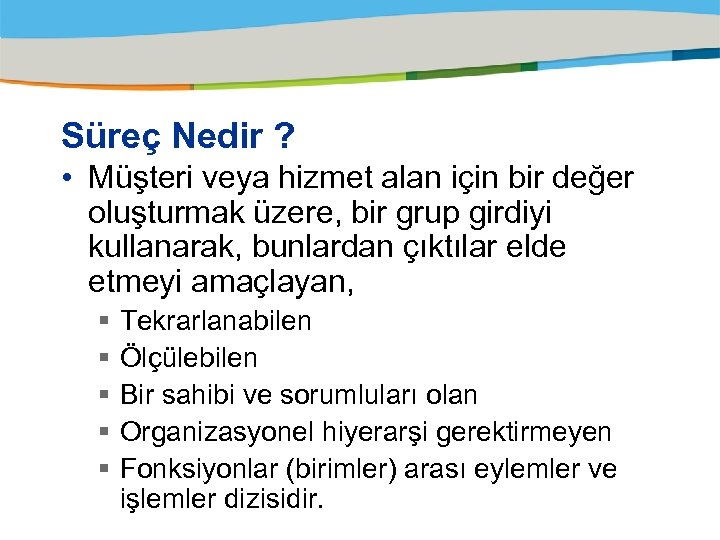 Süreç Nedir ?

• Müşteri veya hizmet alan için bir değer oluşturmak üzere, bir grup girdiyi kullanarak, bunlardan çıktılar elde etmeyi amaçlayan,

▪ Tekrarlanabilen
▪ Ölçülebilen
▪ Bir sahibi ve sorumluları olan
▪ Organizasyonel hiyerarşi gerektirmeyen
▪ Fonksiyonlar (birimler) arası eylemler ve işlemler dizisidir.